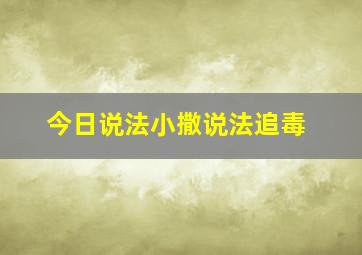 今日说法小撒说法追毒